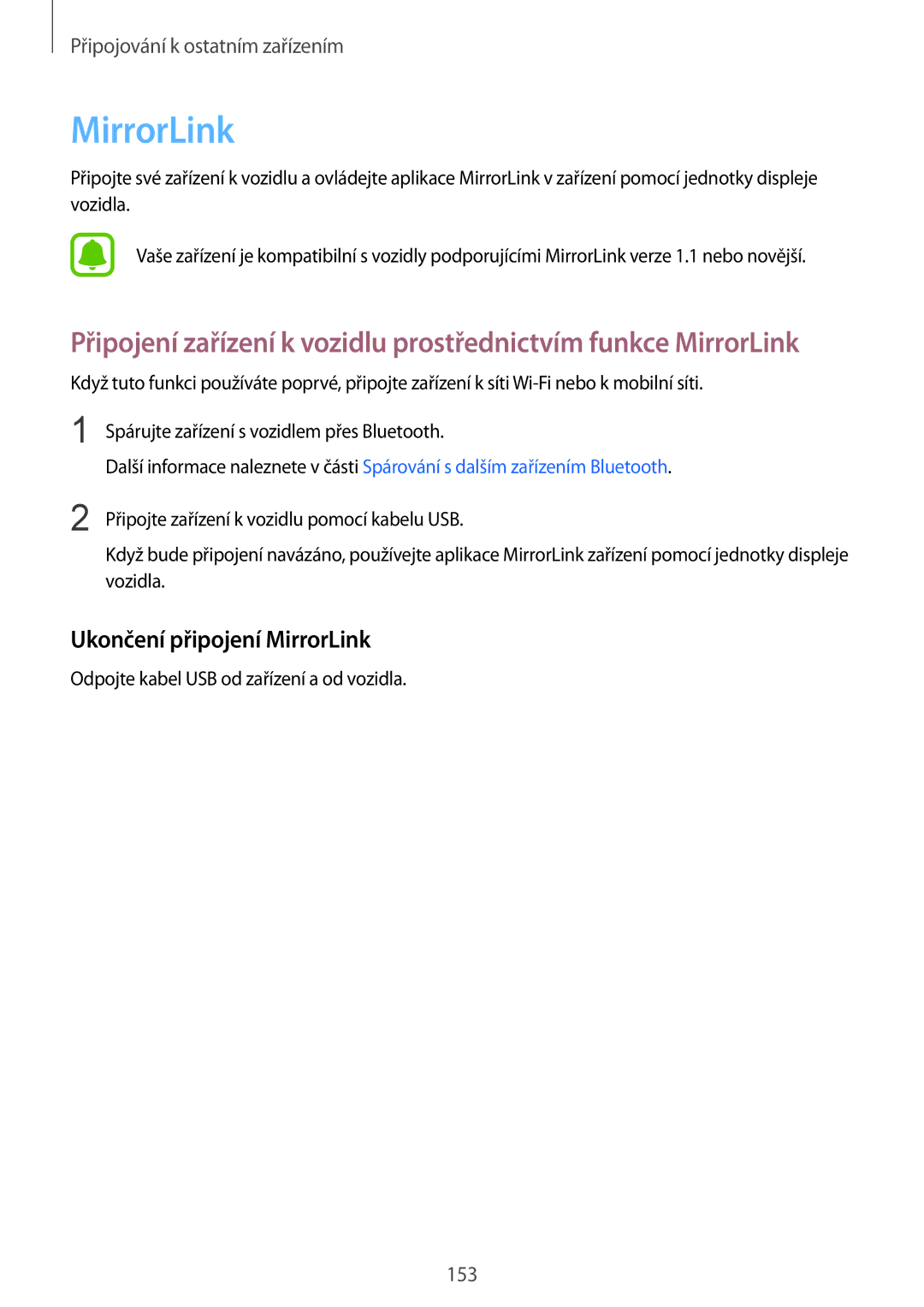 Připojování k ostatním zařízením

MirrorLink

Připojte své zařízení k vozidlu a ovládejte aplikace MirrorLink v zařízení pomocí jednotky displeje vozidla.

Vaše zařízení je kompatibilní s vozidly podporujícími MirrorLink verze 1.1 nebo novější.

Připojení zařízení k vozidlu prostřednictvím funkce MirrorLink

Když tuto funkci používáte poprvé, připojte zařízení k síti Wi-Fi nebo k mobilní síti.

1 Spárujte zařízení s vozidlem přes Bluetooth.

Další informace naleznete v části Spárování s dalším zařízením Bluetooth.

2 Připojte zařízení k vozidlu pomocí kabelu USB.

Když bude připojení navázáno, používejte aplikace MirrorLink zařízení pomocí jednotky displeje vozidla.

Ukončení připojení MirrorLink

Odpojte kabel USB od zařízení a od vozidla.

153